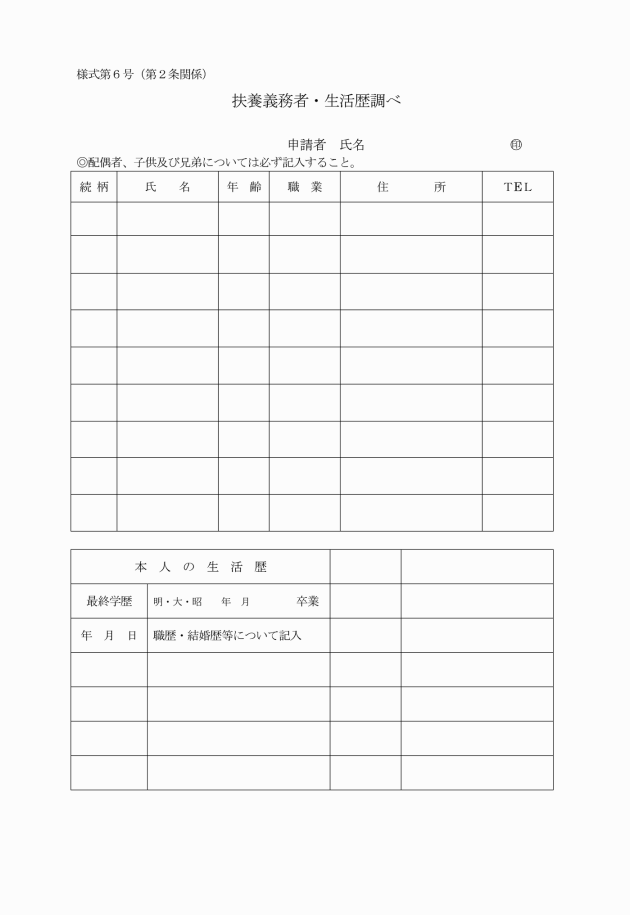 様式第６号（第２条関係）

扶養義務者・生活歴調べ

申請者　氏名　　　　　　　　　㊞

◎配偶者、子供及び兄弟については必ず記入すること。

| 続柄 | 氏　名 | 年齢 | 職業 | 住　所 | TEL |
|---|---|---|---|---|---|
| | | | | | |
| | | | | | |
| | | | | | |
| | | | | | |
| | | | | | |
| | | | | | |
| | | | | | |
| | | | | | |
| | | | | | |

| 本人の生活歴 | | | |
|---|---|---|---|
| 最終学歴 | 明・大・昭　年　月　卒業 | | |
| 年　月　日 | 職歴・結婚歴等について記入 | | |
| | | | |
| | | | |
| | | | |
| | | | |